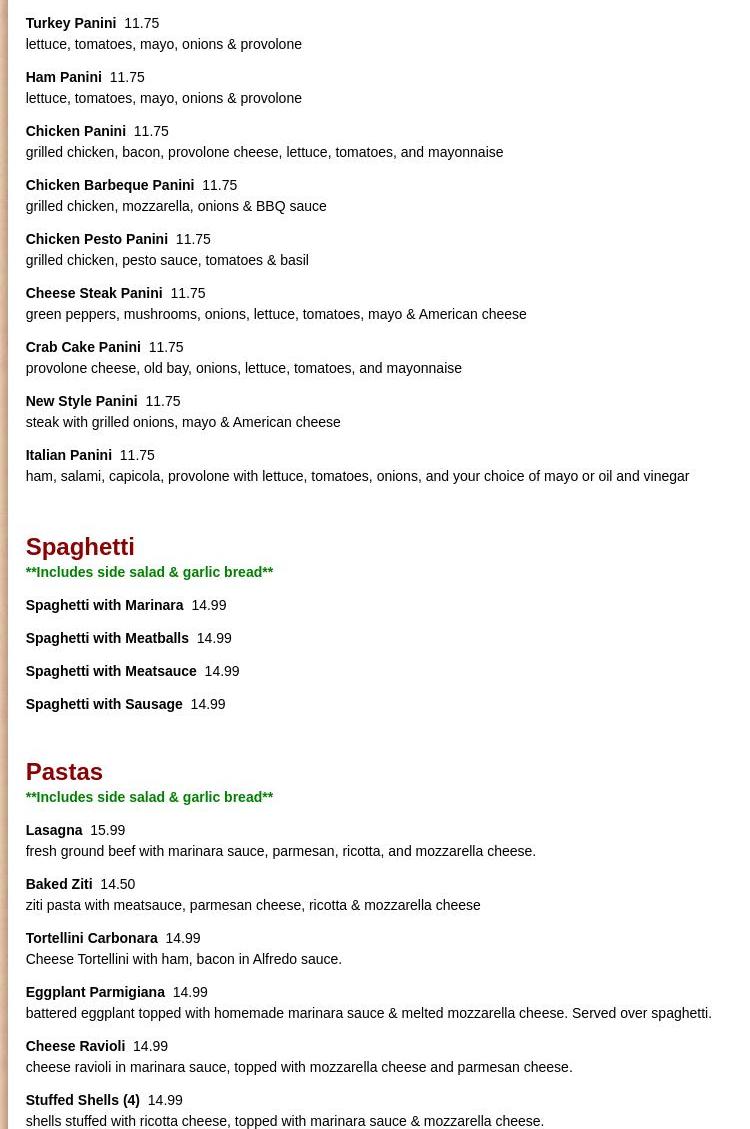 Turkey Panini 11.75
lettuce, tomatoes, mayo, onions & provolone

Ham Panini 11.75
lettuce, tomatoes, mayo, onions & provolone

Chicken Panini 11.75
grilled chicken, bacon, provolone cheese, lettuce, tomatoes, and mayonnaise

Chicken Barbeque Panini 11.75
grilled chicken, mozzarella, onions & BBQ sauce

Chicken Pesto Panini 11.75
grilled chicken, pesto sauce, tomatoes & basil

Cheese Steak Panini 11.75
green peppers, mushrooms, onions, lettuce, tomatoes, mayo & American cheese

Crab Cake Panini 11.75
provolone cheese, old bay, onions, lettuce, tomatoes, and mayonnaise

New Style Panini 11.75
steak with grilled onions, mayo & American cheese

Italian Panini 11.75
ham, salami, capicola, provolone with lettuce, tomatoes, onions, and your choice of mayo or oil and vinegar

Spaghetti
**Includes side salad & garlic bread**

Spaghetti with Marinara 14.99

Spaghetti with Meatballs 14.99

Spaghetti with Meatsauce 14.99

Spaghetti with Sausage 14.99

Pastas
**Includes side salad & garlic bread**

Lasagna 15.99
fresh ground beef with marinara sauce, parmesan, ricotta, and mozzarella cheese.

Baked Ziti 14.50
ziti pasta with meatsauce, parmesan cheese, ricotta & mozzarella cheese

Tortellini Carbonara 14.99
Cheese Tortellini with ham, bacon in Alfredo sauce.

Eggplant Parmigiana 14.99
battered eggplant topped with homemade marinara sauce & melted mozzarella cheese. Served over spaghetti.

Cheese Ravioli 14.99
cheese ravioli in marinara sauce, topped with mozzarella cheese and parmesan cheese.

Stuffed Shells (4) 14.99
shells stuffed with ricotta cheese, topped with marinara sauce & mozzarella cheese.